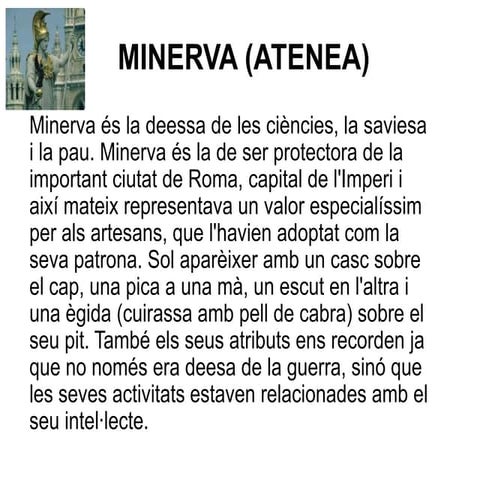 MINERVA (ATENEA)

Minerva és la deessa de les ciències, la saviesa i la pau. Minerva és la de ser protectora de la important ciutat de Roma, capital de l'Imperi i així mateix representava un valor especialíssim per als artesans, que l'havien adoptat com la seva patrona. Sol aparèixer amb un casc sobre el cap, una pica a una mà, un escut en l'altra i una ègida (cuirassa amb pell de cabra) sobre el seu pit. També els seus atributs ens recorden ja que no només era deesa de la guerra, sinó que les seves activitats estaven relacionades amb el seu intel·lecte.